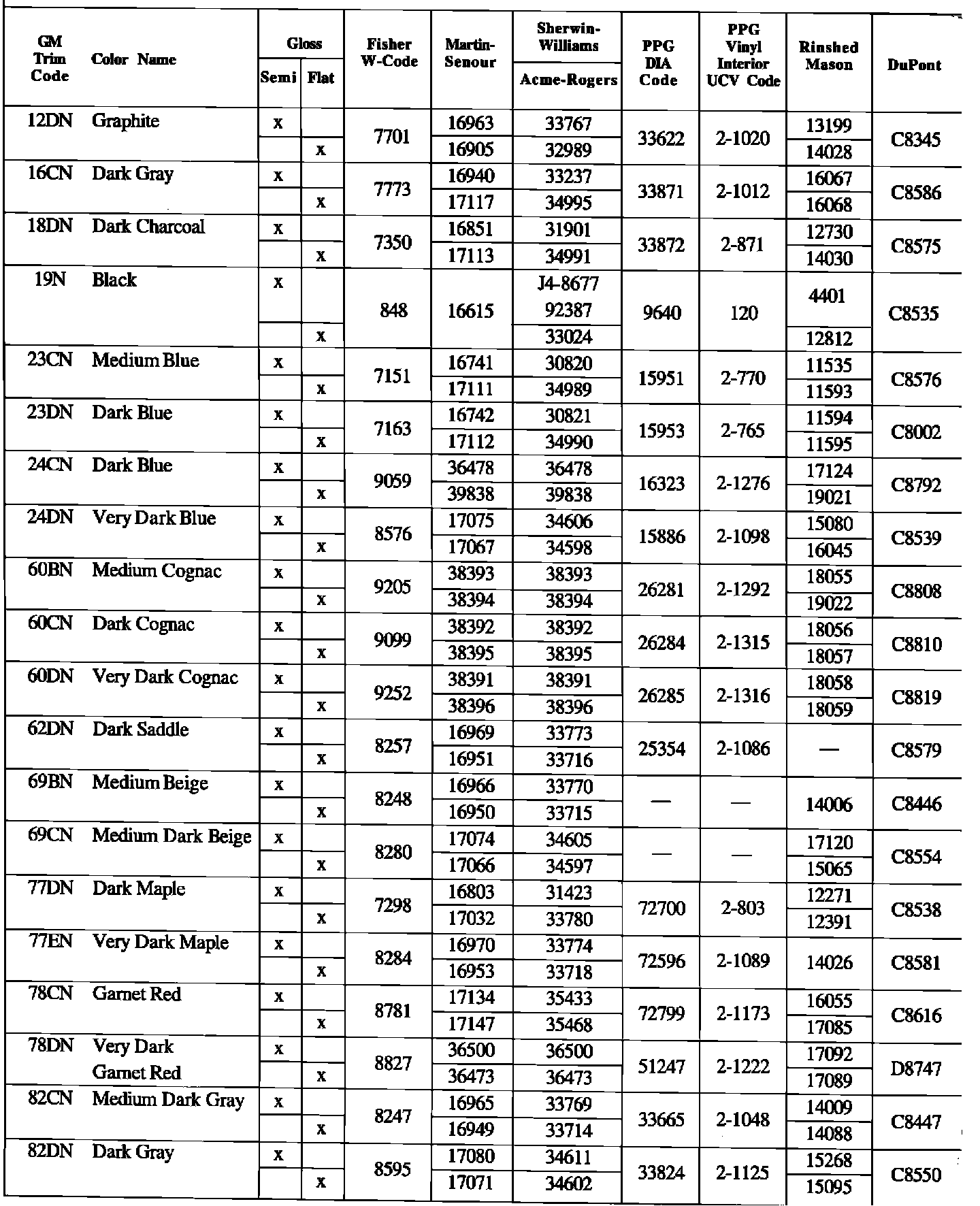 | GM Trim Code | Color Name | Gloss Semi | Gloss Flat | Fisher W-Code | Martin-Senour | Sherwin-Williams Acme-Rogers | PPG DIA Code | PPG Vinyl Interior UCV Code | Rinshed Mason | DuPont |
|---|---|---|---|---|---|---|---|---|---|---|
| 12DN | Graphite | x | | 7701 | 16963 | 33767 | 33622 | 2-1020 | 13199 | C8345 |
| | | | x | | 16905 | 32989 | | | 14028 | |
| 16CN | Dark Gray | x | | 7773 | 16940 | 33237 | 33871 | 2-1012 | 16067 | C8586 |
| | | | x | | 17117 | 34995 | | | 16068 | |
| 18DN | Dark Charcoal | x | | 7350 | 16851 | 31901 | 33872 | 2-871 | 12730 | C8575 |
| | | | x | | 17113 | 34991 | | | 14030 | |
| 19N | Black | x | | 848 | 16615 | J4-8677 92387 | 9640 | 120 | 4401 | C8535 |
| | | | x | | | 33024 | | | 12812 | |
| 23CN | Medium Blue | x | | 7151 | 16741 | 30820 | 15951 | 2-770 | 11535 | C8576 |
| | | | x | | 17111 | 34989 | | | 11593 | |
| 23DN | Dark Blue | x | | 7163 | 16742 | 30821 | 15953 | 2-765 | 11594 | C8002 |
| | | | x | | 17112 | 34990 | | | 11595 | |
| 24CN | Dark Blue | x | | 9059 | 36478 | 36478 | 16323 | 2-1276 | 17124 | C8792 |
| | | | x | | 39838 | 39838 | | | 19021 | |
| 24DN | Very Dark Blue | x | | 8576 | 17075 | 34606 | 15886 | 2-1098 | 15080 | C8539 |
| | | | x | | 17067 | 34598 | | | 16045 | |
| 60BN | Medium Cognac | x | | 9205 | 38393 | 38393 | 26281 | 2-1292 | 18055 | C8808 |
| | | | x | | 38394 | 38394 | | | 19022 | |
| 60CN | Dark Cognac | x | | 9099 | 38392 | 38392 | 26284 | 2-1315 | 18056 | C8810 |
| | | | x | | 38395 | 38395 | | | 18057 | |
| 60DN | Very Dark Cognac | x | | 9252 | 38391 | 38391 | 26285 | 2-1316 | 18058 | C8819 |
| | | | x | | 38396 | 38396 | | | 18059 | |
| 62DN | Dark Saddle | x | | 8257 | 16969 | 33773 | 25354 | 2-1086 | — | C8579 |
| | | | x | | 16951 | 33716 | | | | |
| 69BN | Medium Beige | x | | 8248 | 16966 | 33770 | — | — | 14006 | C8446 |
| | | | x | | 16950 | 33715 | | | | |
| 69CN | Medium Dark Beige | x | | 8280 | 17074 | 34605 | — | — | 17120 | C8554 |
| | | | x | | 17066 | 34597 | | | 15065 | |
| 77DN | Dark Maple | x | | 7298 | 16803 | 31423 | 72700 | 2-803 | 12271 | C8538 |
| | | | x | | 17032 | 33780 | | | 12391 | |
| 77EN | Very Dark Maple | x | | 8284 | 16970 | 33774 | 72596 | 2-1089 | 14026 | C8581 |
| | | | x | | 16953 | 33718 | | | | |
| 78CN | Garnet Red | x | | 8781 | 17134 | 35433 | 72799 | 2-1173 | 16055 | C8616 |
| | | | x | | 17147 | 35468 | | | 17085 | |
| 78DN | Very Dark Garnet Red | x | | 8827 | 36500 | 36500 | 51247 | 2-1222 | 17092 | D8747 |
| | | | x | | 36473 | 36473 | | | 17089 | |
| 82CN | Medium Dark Gray | x | | 8247 | 16965 | 33769 | 33665 | 2-1048 | 14009 | C8447 |
| | | | x | | 16949 | 33714 | | | 14088 | |
| 82DN | Dark Gray | x | | 8595 | 17080 | 34611 | 33824 | 2-1125 | 15268 | C8550 |
| | | | x | | 17071 | 34602 | | | 15095 | |